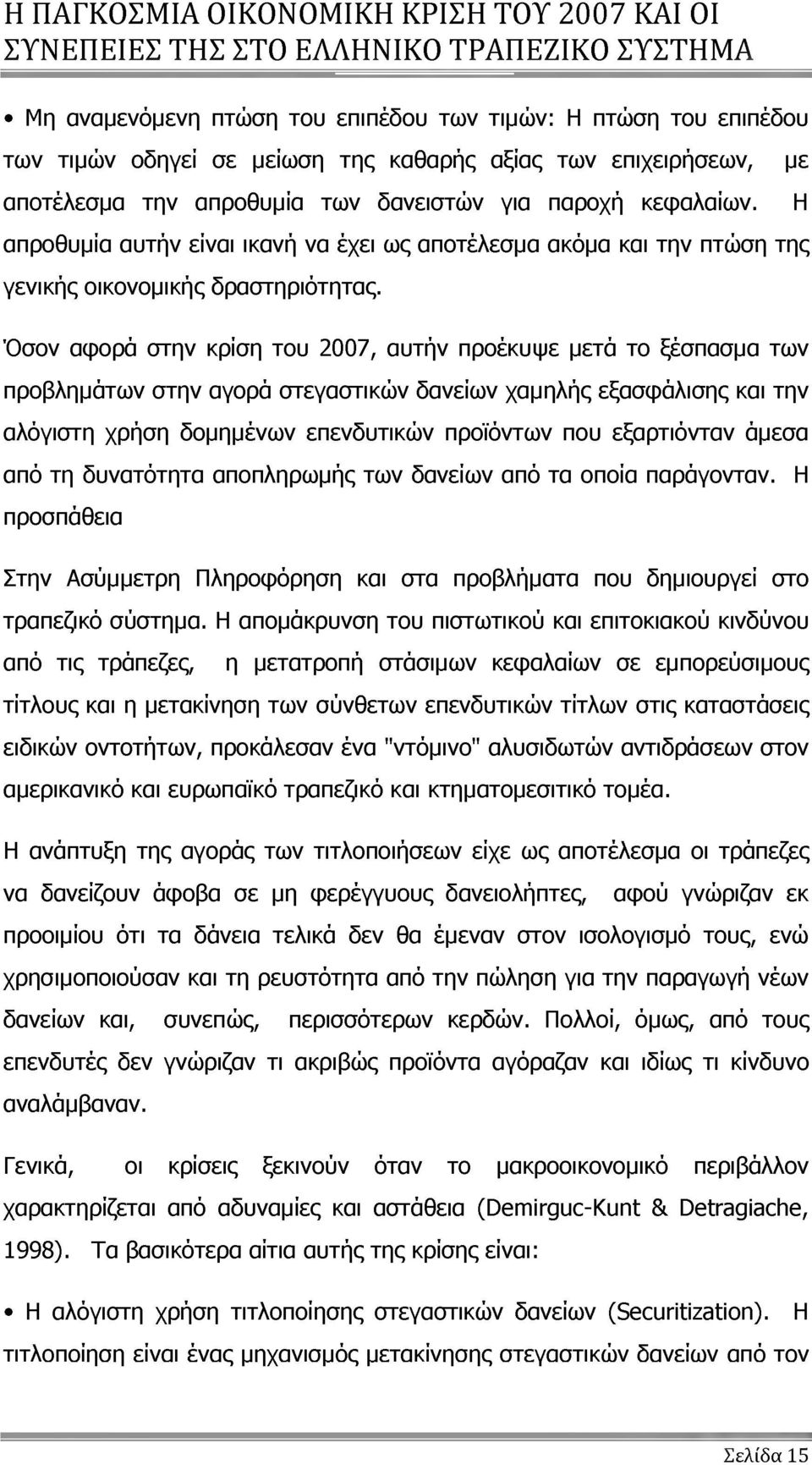 Η ΠΑΓΚΟΣΜΙΑ ΟΙΚΟΝΟΜΙΚΗ ΚΡΙΣΗ ΤΟΥ 2007 ΚΑΙ ΟΙ ΣΥΝΕΠΕΙΕΣ ΤΗΣ ΣΤΟ ΕΛΛΗΝΙΚΟ ΤΡΑΠΕΖΙΚΟ ΣΥΣΤΗΜΑ

• Μη αναμενόμενη πτώση του επιπέδου των τιμών: Η πτώση του επιπέδου των τιμών οδηγεί σε μείωση της καθαρής αξίας των επιχειρήσεων, με αποτέλεσμα την απροθυμία των δανειστών για παροχή κεφαλαίων. Η απροθυμία αυτήν είναι ικανή να έχει ως αποτέλεσμα ακόμα και την πτώση της γενικής οικονομικής δραστηριότητας.

Όσον αφορά στην κρίση του 2007, αυτήν προέκυψε μετά το ξέσπασμα των προβλημάτων στην αγορά στεγαστικών δανείων χαμηλής εξασφάλισης και την αλόγιστη χρήση δομημένων επενδυτικών προϊόντων που εξαρτιόνταν άμεσα από τη δυνατότητα αποπληρωμής των δανείων από τα οποία παράγονταν. Η προσπάθεια

Στην Ασύμμετρη Πληροφόρηση και στα προβλήματα που δημιουργεί στο τραπεζικό σύστημα. Η απομάκρυνση του πιστωτικού και επιτοκιακού κινδύνου από τις τράπεζες, η μετατροπή στάσιμων κεφαλαίων σε εμπορεύσιμους τίτλους και η μετακίνηση των σύνθετων επενδυτικών τίτλων στις καταστάσεις ειδικών οντοτήτων, προκάλεσαν ένα "ντόμινο" αλυσιδωτών αντιδράσεων στον αμερικανικό και ευρωπαϊκό τραπεζικό και κτηματομεσιτικό τομέα.

Η ανάπτυξη της αγοράς των τιτλοποιήσεων είχε ως αποτέλεσμα οι τράπεζες να δανείζουν άφοβα σε μη φερέγγυους δανειολήπτες, αφού γνώριζαν εκ προοιμίου ότι τα δάνεια τελικά δεν θα έμεναν στον ισολογισμό τους, ενώ χρησιμοποιούσαν και τη ρευστότητα από την πώληση για την παραγωγή νέων δανείων και, συνεπώς, περισσότερων κερδών. Πολλοί, όμως, από τους επενδυτές δεν γνώριζαν τι ακριβώς προϊόντα αγόραζαν και ιδίως τι κίνδυνο αναλάμβαναν.

Γενικά, οι κρίσεις ξεκινούν όταν το μακροοικονομικό περιβάλλον χαρακτηρίζεται από αδυναμίες και αστάθεια (Demirguc-Kunt & Detragiache, 1998). Τα βασικότερα αίτια αυτής της κρίσης είναι:

• Η αλόγιστη χρήση τιτλοποίησης στεγαστικών δανείων (Securitization). Η τιτλοποίηση είναι ένας μηχανισμός μετακίνησης στεγαστικών δανείων από τον

Σελίδα 15